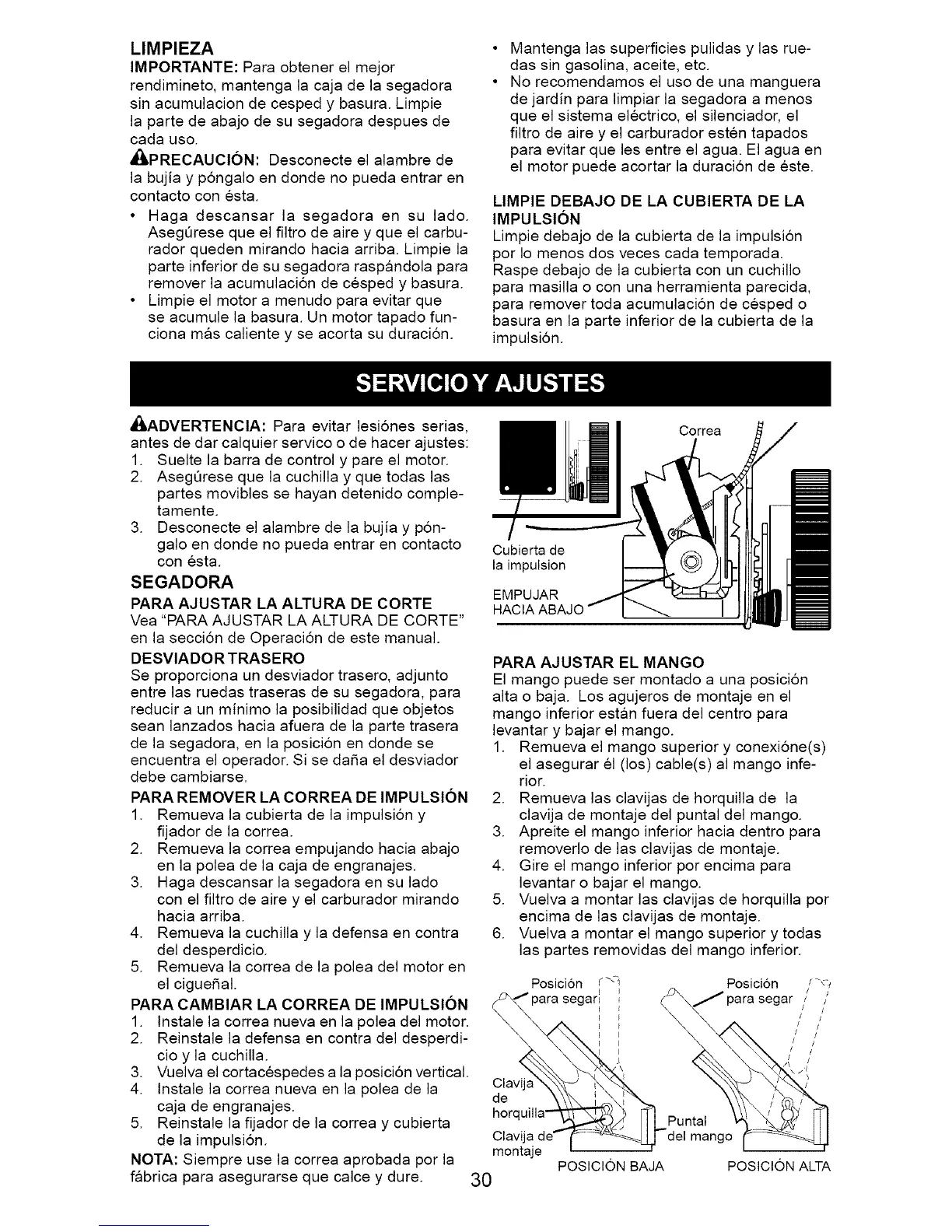 LIMPIEZA

IMPORTANTE: Para obtener el mejor rendimineto, mantenga la caja de la segadora sin acumulacion de cesped y basura. Limpie la parte de abajo de su segadora despues de cada uso.

PRECAUCIÓN: Desconecte el alambre de la bujía y póngalo en donde no pueda entrar en contacto con ésta.

• Haga descansar la segadora en su lado. Asegúrese que el filtro de aire y que el carburador queden mirando hacia arriba. Limpie la parte inferior de su segadora raspándola para remover la acumulación de césped y basura.
• Limpie el motor a menudo para evitar que se acumule la basura. Un motor tapado funciona más caliente y se acorta su duración.
• Mantenga las superficies pulidas y las ruedas sin gasolina, aceite, etc.
• No recomendamos el uso de una manguera de jardín para limpiar la segadora a menos que el sistema eléctrico, el silenciador, el filtro de aire y el carburador estén tapados para evitar que les entre el agua. El agua en el motor puede acortar la duración de éste.

LIMPIE DEBAJO DE LA CUBIERTA DE LA IMPULSIÓN

Limpie debajo de la cubierta de la impulsión por lo menos dos veces cada temporada. Raspe debajo de la cubierta con un cuchillo para masilla o con una herramienta parecida, para remover toda acumulación de césped o basura en la parte inferior de la cubierta de la impulsión.

SERVICIO Y AJUSTES

ADVERTENCIA: Para evitar lesiónes serias, antes de dar calquier servico o de hacer ajustes:
1. Suelte la barra de control y pare el motor.
2. Asegúrese que la cuchilla y que todas las partes movibles se hayan detenido completamente.
3. Desconecte el alambre de la bujía y póngalo en donde no pueda entrar en contacto con ésta.

SEGADORA

PARA AJUSTAR LA ALTURA DE CORTE
Vea "PARA AJUSTAR LA ALTURA DE CORTE" en la sección de Operación de este manual.

DESVIADOR TRASERO
Se proporciona un desviador trasero, adjunto entre las ruedas traseras de su segadora, para reducir a un mínimo la posibilidad que objetos sean lanzados hacia afuera de la parte trasera de la segadora, en la posición en donde se encuentra el operador. Si se daña el desviador debe cambiarse.

PARA REMOVER LA CORREA DE IMPULSIÓN
1. Remueva la cubierta de la impulsión y fijador de la correa.
2. Remueva la correa empujando hacia abajo en la polea de la caja de engranajes.
3. Haga descansar la segadora en su lado con el filtro de aire y el carburador mirando hacia arriba.
4. Remueva la cuchilla y la defensa en contra del desperdicio.
5. Remueva la correa de la polea del motor en el cigueñal.

PARA CAMBIAR LA CORREA DE IMPULSIÓN
1. Instale la correa nueva en la polea del motor.
2. Reinstale la defensa en contra del desperdicio y la cuchilla.
3. Vuelva el cortacéspedes a la posición vertical.
4. Instale la correa nueva en la polea de la caja de engranajes.
5. Reinstale la fijador de la correa y cubierta de la impulsión.

NOTA: Siempre use la correa aprobada por la fábrica para asegurarse que calce y dure.

Correa
Cubierta de la impulsion
EMPUJAR HACIA ABAJO

PARA AJUSTAR EL MANGO
El mango puede ser montado a una posición alta o baja. Los agujeros de montaje en el mango inferior están fuera del centro para levantar y bajar el mango.
1. Remueva el mango superior y conexióne(s) el asegurar él (los) cable(s) al mango inferior.
2. Remueva las clavijas de horquilla de la clavija de montaje del puntal del mango.
3. Apreite el mango inferior hacia dentro para removerlo de las clavijas de montaje.
4. Gire el mango inferior por encima para levantar o bajar el mango.
5. Vuelva a montar las clavijas de horquilla por encima de las clavijas de montaje.
6. Vuelva a montar el mango superior y todas las partes removidas del mango inferior.

Posición para segar
Posición para segar
Clavija de horquilla
Clavija de montaje
Puntal del mango
POSICIÓN BAJA
POSICIÓN ALTA

30